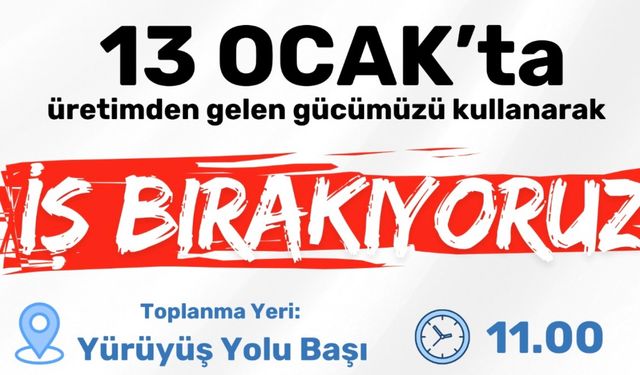 13 OCAK'ta
üretimden gelen gücümüzü kullanarak

İŞ BIRAKIYORUZ

Toplanma Yeri:
Yürüyüş Yolu Başı

11.00